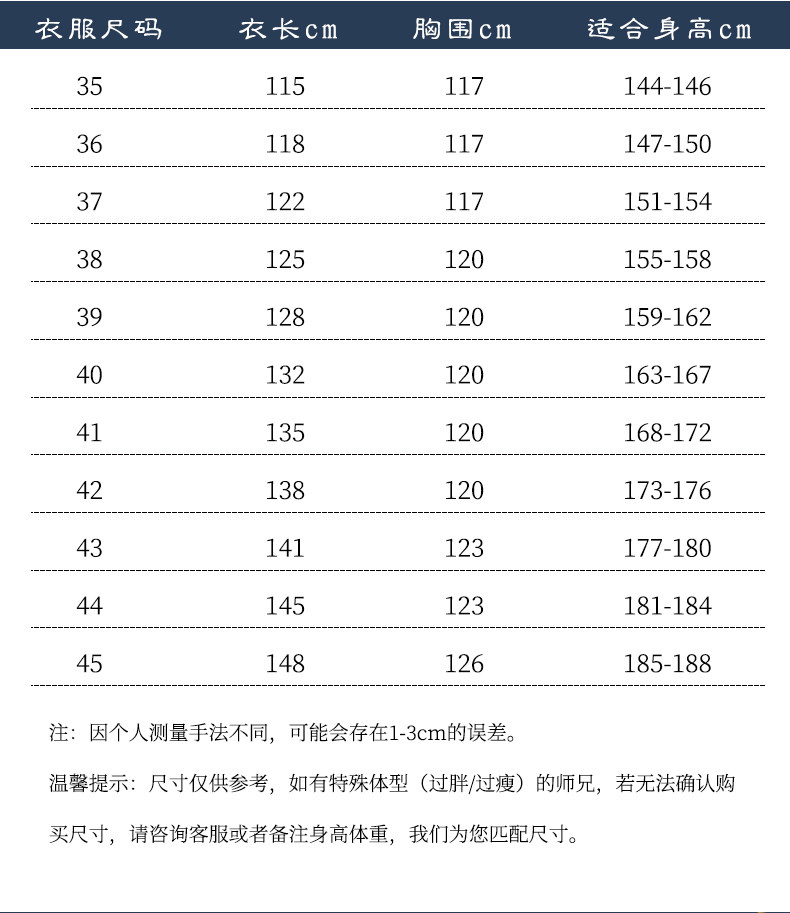 | 衣服尺码 | 衣长cm | 胸围cm | 适合身高cm |
|---|---|---|---|
| 35 | 115 | 117 | 144-146 |
| 36 | 118 | 117 | 147-150 |
| 37 | 122 | 117 | 151-154 |
| 38 | 125 | 120 | 155-158 |
| 39 | 128 | 120 | 159-162 |
| 40 | 132 | 120 | 163-167 |
| 41 | 135 | 120 | 168-172 |
| 42 | 138 | 120 | 173-176 |
| 43 | 141 | 123 | 177-180 |
| 44 | 145 | 123 | 181-184 |
| 45 | 148 | 126 | 185-188 |

注：因个人测量手法不同，可能会存在1-3cm的误差。

温馨提示：尺寸仅供参考，如有特殊体型（过胖/过瘦）的师兄，若无法确认购买尺寸，请咨询客服或者备注身高体重，我们为您匹配尺寸。